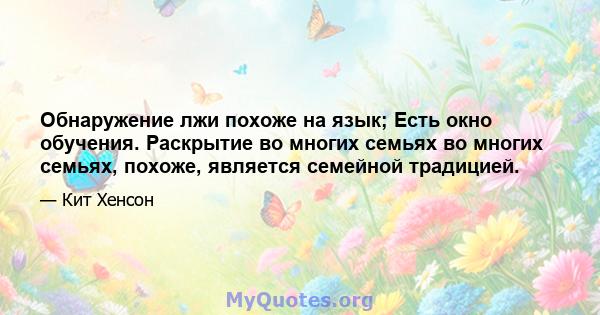 Обнаружение лжи похоже на язык; Есть окно обучения. Раскрытие во многих семьях во многих семьях, похоже, является семейной традицией.

— Кит Хенсон

MyQuotes.org